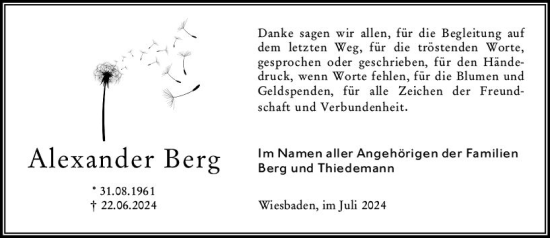 Alexander Berg

* 31.08.1961
† 22.06.2024

Danke sagen wir allen, für die Begleitung auf dem letzten Weg, für die tröstenden Worte, gesprochen oder geschrieben, für den Händedruck, wenn Worte fehlen, für die Blumen und Geldspenden, für alle Zeichen der Freundschaft und Verbundenheit.

Im Namen aller Angehörigen der Familien Berg und Thiedemann

Wiesbaden, im Juli 2024